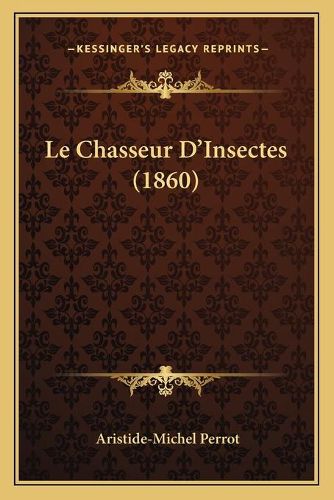 —KESSINGER'S LEGACY REPRINTS—

Le Chasseur D'Insectes (1860)

Aristide-Michel Perrot